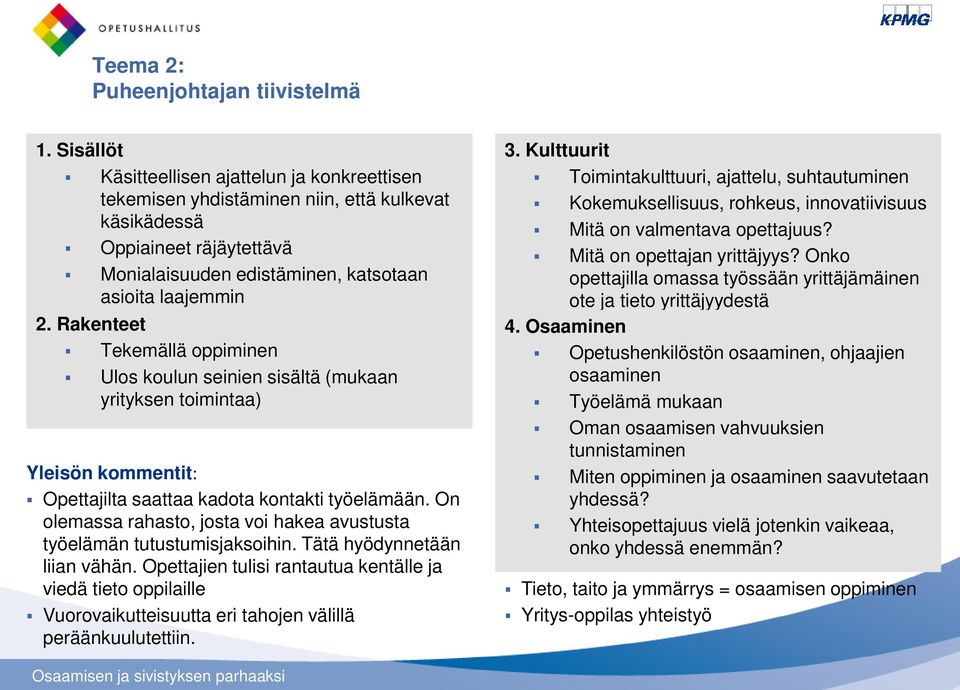 OPETUSHALLITUS

KPMG

Teema 2:
Puheenjohtajan tiivistelmä

1. Sisällöt
▪ Käsitteellisen ajattelun ja konkreettisen tekemisen yhdistäminen niin, että kulkevat käsikädessä
▪ Oppiaineet räjäytettävä
▪ Monialaisuuden edistäminen, katsotaan asioita laajemmin
2. Rakenteet
▪ Tekemällä oppiminen
▪ Ulos koulun seinien sisältä (mukaan yrityksen toimintaa)

Yleisön kommentit:
▪ Opettajilta saattaa kadota kontakti työelämään. On olemassa rahasto, josta voi hakea avustusta työelämän tutustumisjaksoihin. Tätä hyödynnetään liian vähän. Opettajien tulisi rantautua kentälle ja viedä tieto oppilaille
▪ Vuorovaikutteisuutta eri tahojen välillä peräänkuulutettiin.

3. Kulttuurit
▪ Toimintakulttuuri, ajattelu, suhtautuminen
▪ Kokemuksellisuus, rohkeus, innovatiivisuus
▪ Mitä on valmentava opettajuus?
▪ Mitä on opettajan yrittäjyys? Onko opettajilla omassa työssään yrittäjämäinen ote ja tieto yrittäjyydestä
4. Osaaminen
▪ Opetushenkilöstön osaaminen, ohjaajien osaaminen
▪ Työelämä mukaan
▪ Oman osaamisen vahvuuksien tunnistaminen
▪ Miten oppiminen ja osaaminen saavutetaan yhdessä?
▪ Yhteisopettajuus vielä jotenkin vaikeaa, onko yhdessä enemmän?

▪ Tieto, taito ja ymmärrys = osaamisen oppiminen
▪ Yritys-oppilas yhteistyö

Osaamisen ja sivistyksen parhaaksi